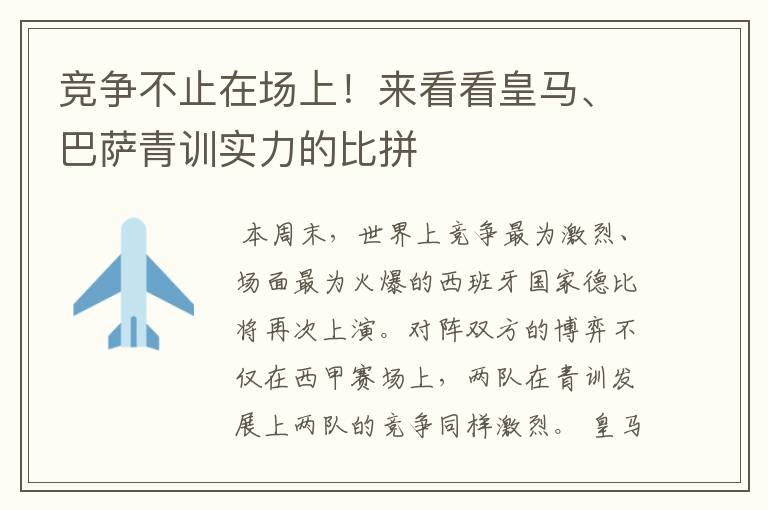 竞争不止在场上！来看看皇马、巴萨青训实力的比拼

本周末，世界上竞争最为激烈、场面最为火爆的西班牙国家德比将再次上演。对阵双方的博弈不仅在西甲赛场上，两队在青训发展上两队的竞争同样激烈。 皇马